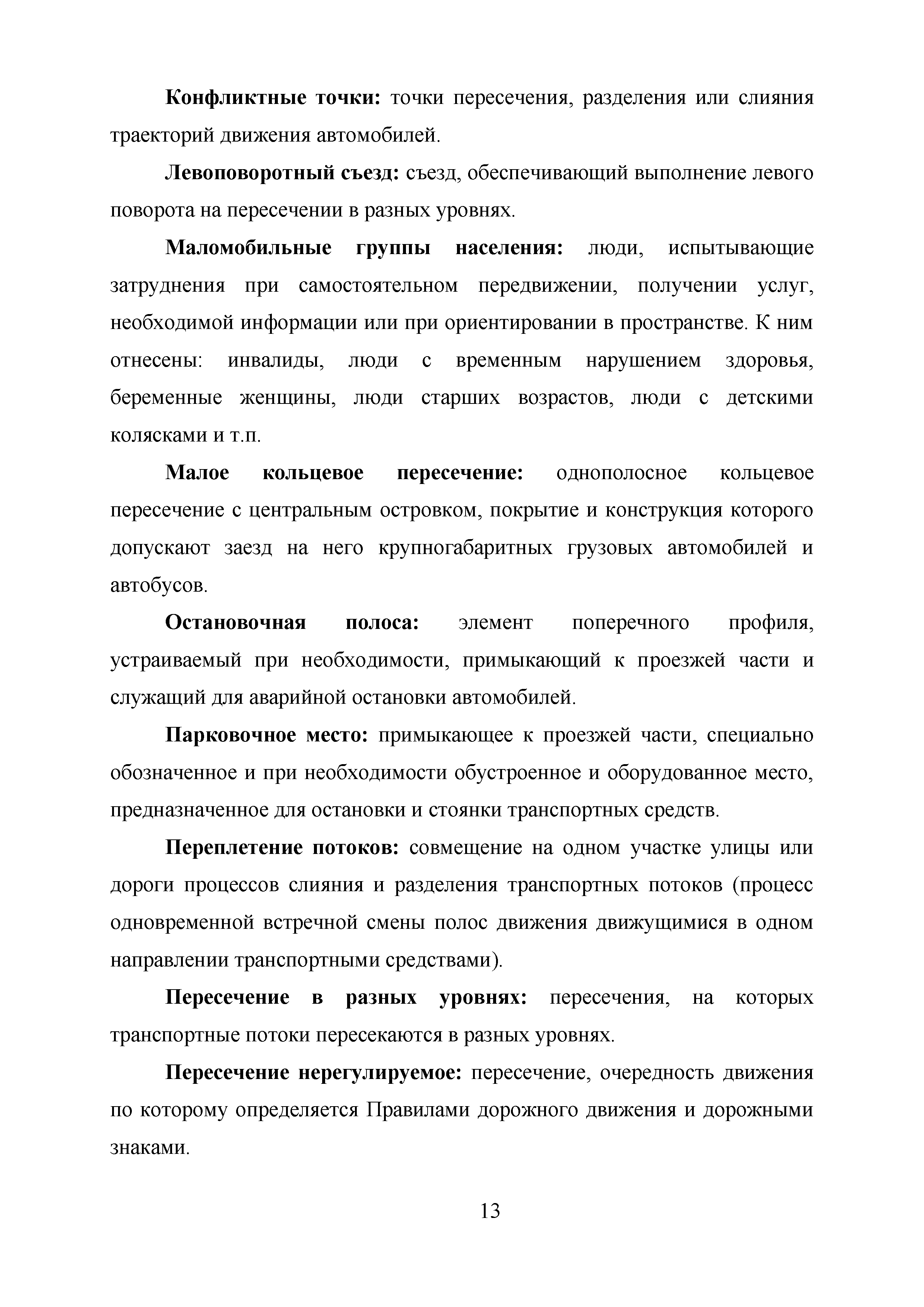 Конфликтные точки: точки пересечения, разделения или слияния траекторий движения автомобилей.

Левоповоротный съезд: съезд, обеспечивающий выполнение левого поворота на пересечении в разных уровнях.

Маломобильные группы населения: люди, испытывающие затруднения при самостоятельном передвижении, получении услуг, необходимой информации или при ориентировании в пространстве. К ним отнесены: инвалиды, люди с временным нарушением здоровья, беременные женщины, люди старших возрастов, люди с детскими колясками и т.п.

Малое кольцевое пересечение: однополосное кольцевое пересечение с центральным островком, покрытие и конструкция которого допускают заезд на него крупногабаритных грузовых автомобилей и автобусов.

Остановочная полоса: элемент поперечного профиля, устраиваемый при необходимости, примыкающий к проезжей части и служащий для аварийной остановки автомобилей.

Парковочное место: примыкающее к проезжей части, специально обозначенное и при необходимости обустроенное и оборудованное место, предназначенное для остановки и стоянки транспортных средств.

Переплетение потоков: совмещение на одном участке улицы или дороги процессов слияния и разделения транспортных потоков (процесс одновременной встречной смены полос движения движущимися в одном направлении транспортными средствами).

Пересечение в разных уровнях: пересечения, на которых транспортные потоки пересекаются в разных уровнях.

Пересечение нерегулируемое: пересечение, очередность движения по которому определяется Правилами дорожного движения и дорожными знаками.

13